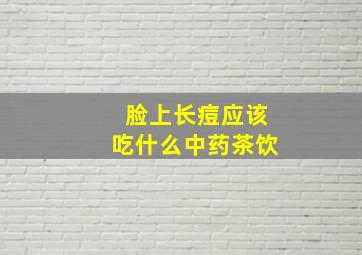 脸上长痘应该
吃什么中药茶饮